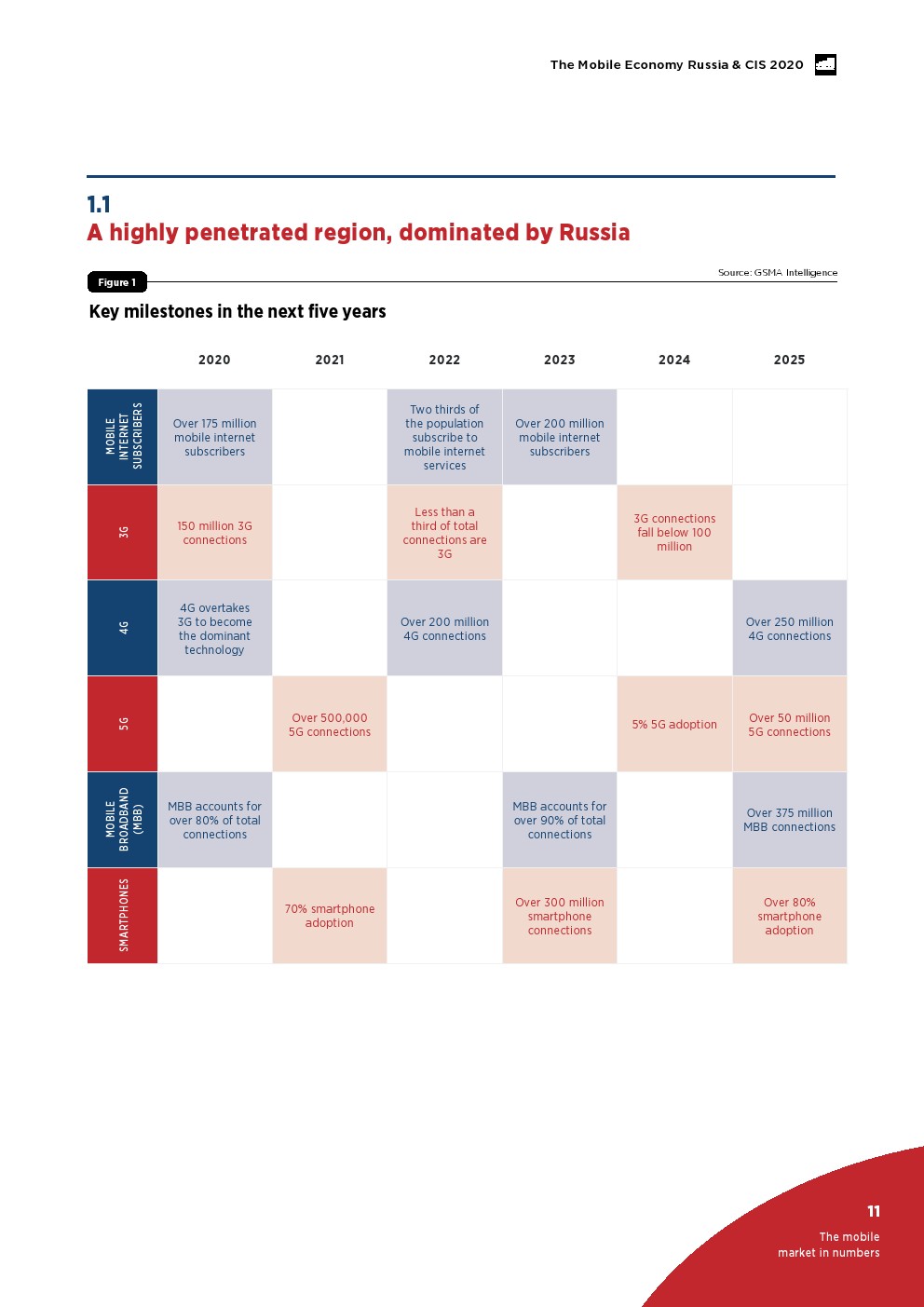 The Mobile Economy Russia & CIS 2020

1.1
A highly penetrated region, dominated by Russia

Figure 1

Source: GSMA Intelligence

Key milestones in the next five years

| | 2020 | 2021 | 2022 | 2023 | 2024 | 2025 |
|---|---|---|---|---|---|---|
| MOBILE INTERNET SUBSCRIBERS | Over 175 million mobile internet subscribers | | Two thirds of the population subscribe to mobile internet services | Over 200 million mobile internet subscribers | | |
| 3G | 150 million 3G connections | | Less than a third of total connections are 3G | | 3G connections fall below 100 million | |
| 4G | 4G overtakes 3G to become the dominant technology | | Over 200 million 4G connections | | | Over 250 million 4G connections |
| 5G | | Over 500,000 5G connections | | | 5% 5G adoption | Over 50 million 5G connections |
| MOBILE BROADBAND (MBB) | MBB accounts for over 80% of total connections | | | MBB accounts for over 90% of total connections | | Over 375 million MBB connections |
| SMARTPHONES | | 70% smartphone adoption | | Over 300 million smartphone connections | | Over 80% smartphone adoption |

11
The mobile market in numbers